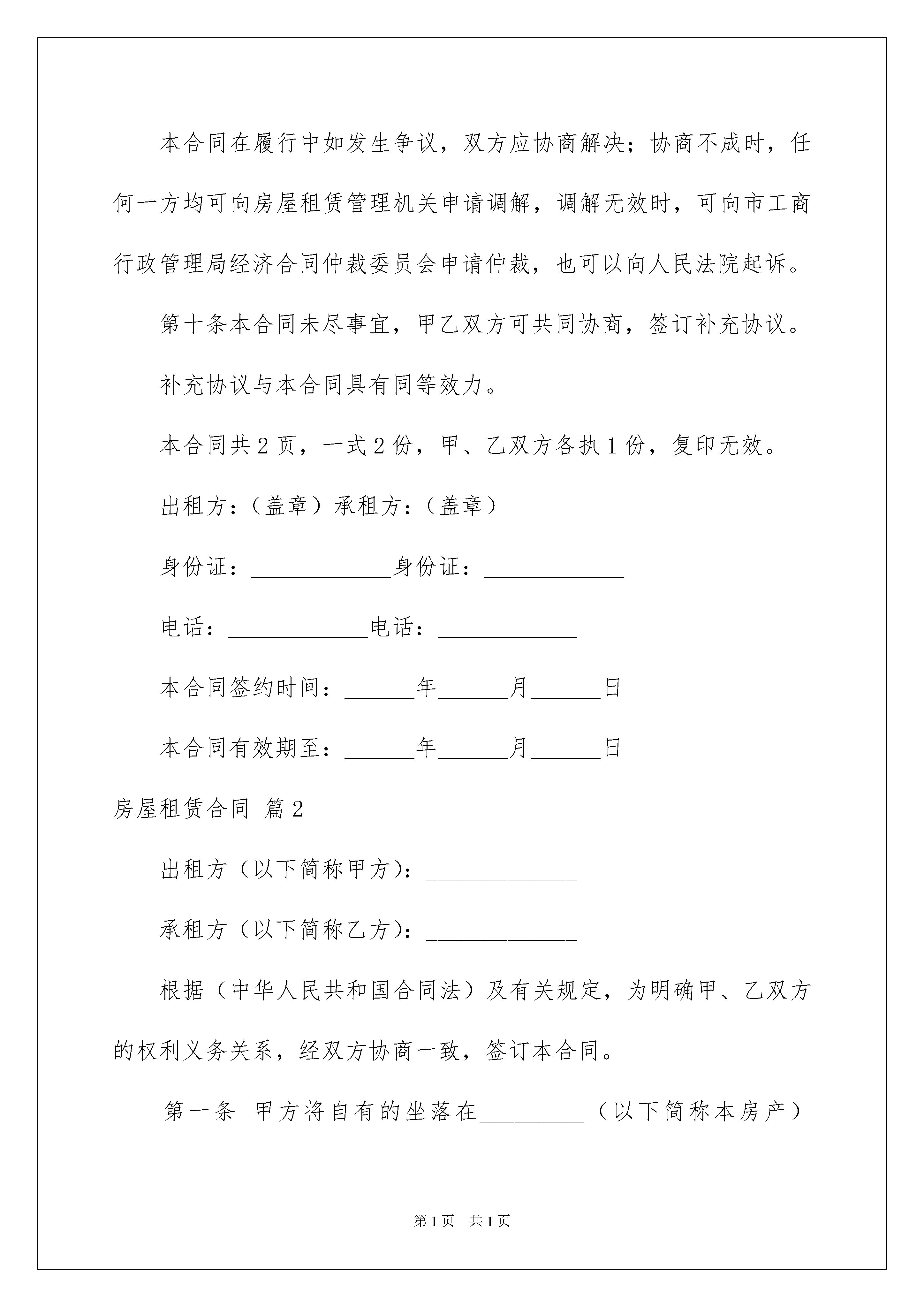 本合同在履行中如发生争议，双方应协商解决；协商不成时，任何一方均可向房屋租赁管理机关申请调解，调解无效时，可向市工商行政管理局经济合同仲裁委员会申请仲裁，也可以向人民法院起诉。

第十条本合同未尽事宜，甲乙双方可共同协商，签订补充协议。

补充协议与本合同具有同等效力。

本合同共2页，一式2份，甲、乙双方各执1份，复印无效。

出租方：（盖章）承租方：（盖章）

身份证：____________身份证：____________

电话：____________电话：____________

本合同签约时间：______年______月______日

本合同有效期至：______年______月______日

房屋租赁合同 篇2

出租方（以下简称甲方）：_____________

承租方（以下简称乙方）：_____________

根据（中华人民共和国合同法）及有关规定，为明确甲、乙双方的权利义务关系，经双方协商一致，签订本合同。

第一条 甲方将自有的坐落在_________（以下简称本房产）

第1页 共1页